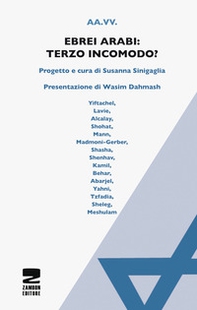 AA.VV.

EBREI ARABI:
TERZO INCOMODO?

Progetto e cura di Susanna Sinigaglia

Presentazione di Wasim Dahmash

Yiftachel,
Lavie,
Alcalay,
Shohat,
Mann,
Madmoni-Gerber,
Shasha,
Shenhav,
Kamil,
Behar,
Abarjel,
Yahni,
Tzfadia,
Sheleg,
Meshulam

Z
ZAMBON
EDITORE